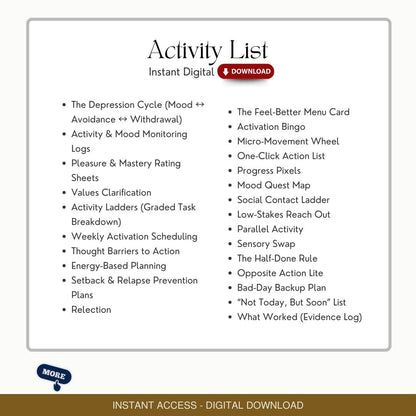 Activity List
Instant Digital DOWNLOAD

- The Depression Cycle (Mood ↔ Avoidance ↔ Withdrawal)
- Activity & Mood Monitoring Logs
- Pleasure & Mastery Rating Sheets
- Values Clarification
- Activity Ladders (Graded Task Breakdown)
- Weekly Activation Scheduling
- Thought Barriers to Action
- Energy-Based Planning
- Setback & Relapse Prevention Plans
- Relection

- The Feel-Better Menu Card
- Activation Bingo
- Micro-Movement Wheel
- One-Click Action List
- Progress Pixels
- Mood Quest Map
- Social Contact Ladder
- Low-Stakes Reach Out
- Parallel Activity
- Sensory Swap
- The Half-Done Rule
- Opposite Action Lite
- Bad-Day Backup Plan
- "Not Today, But Soon" List
- What Worked (Evidence Log)

MORE

INSTANT ACCESS - DIGITAL DOWNLOAD